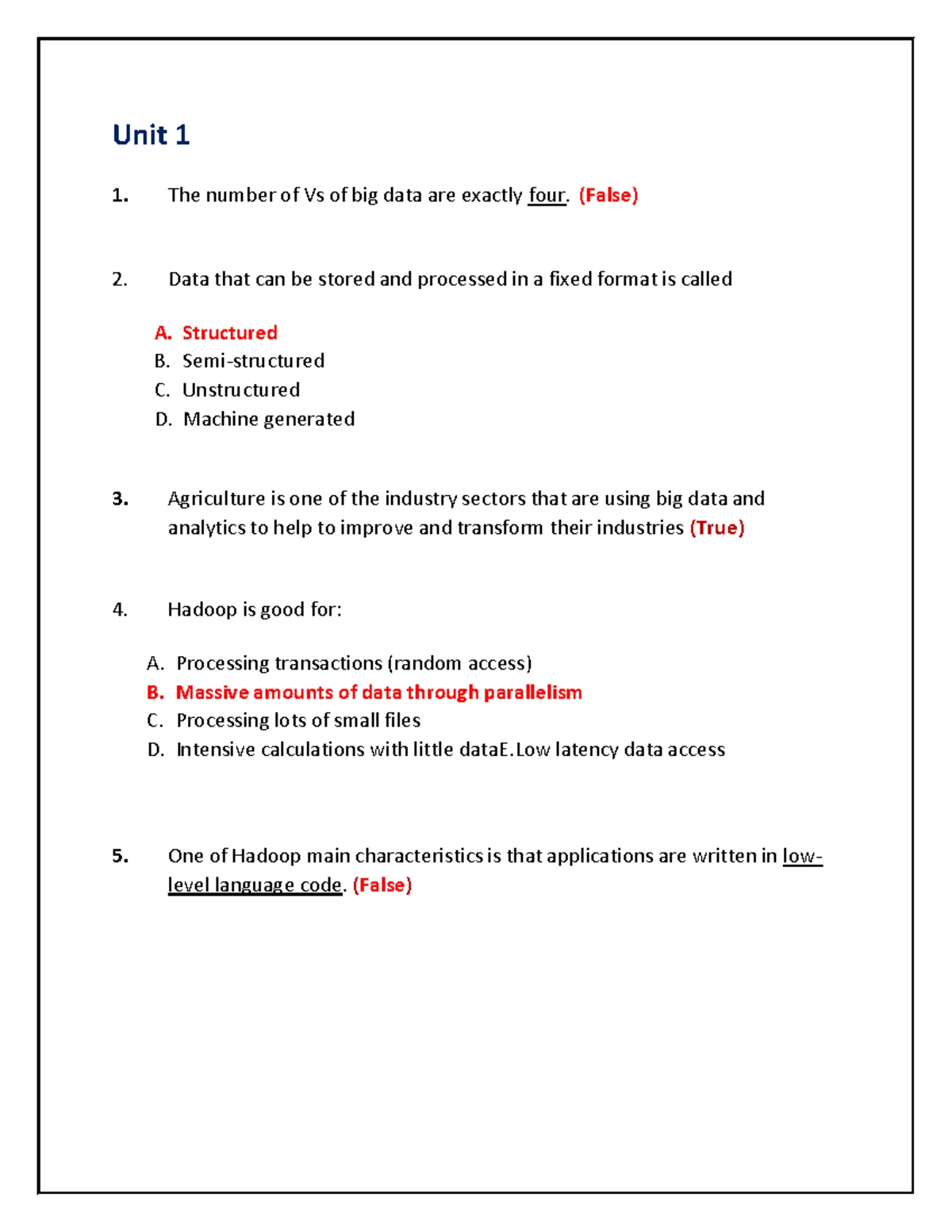 Unit 1

1. The number of Vs of big data are exactly four. (False)

2. Data that can be stored and processed in a fixed format is called

A. Structured
B. Semi-structured
C. Unstructured
D. Machine generated

3. Agriculture is one of the industry sectors that are using big data and analytics to help to improve and transform their industries (True)

4. Hadoop is good for:

A. Processing transactions (random access)
B. Massive amounts of data through parallelism
C. Processing lots of small files
D. Intensive calculations with little dataE.Low latency data access

5. One of Hadoop main characteristics is that applications are written in low-level language code. (False)